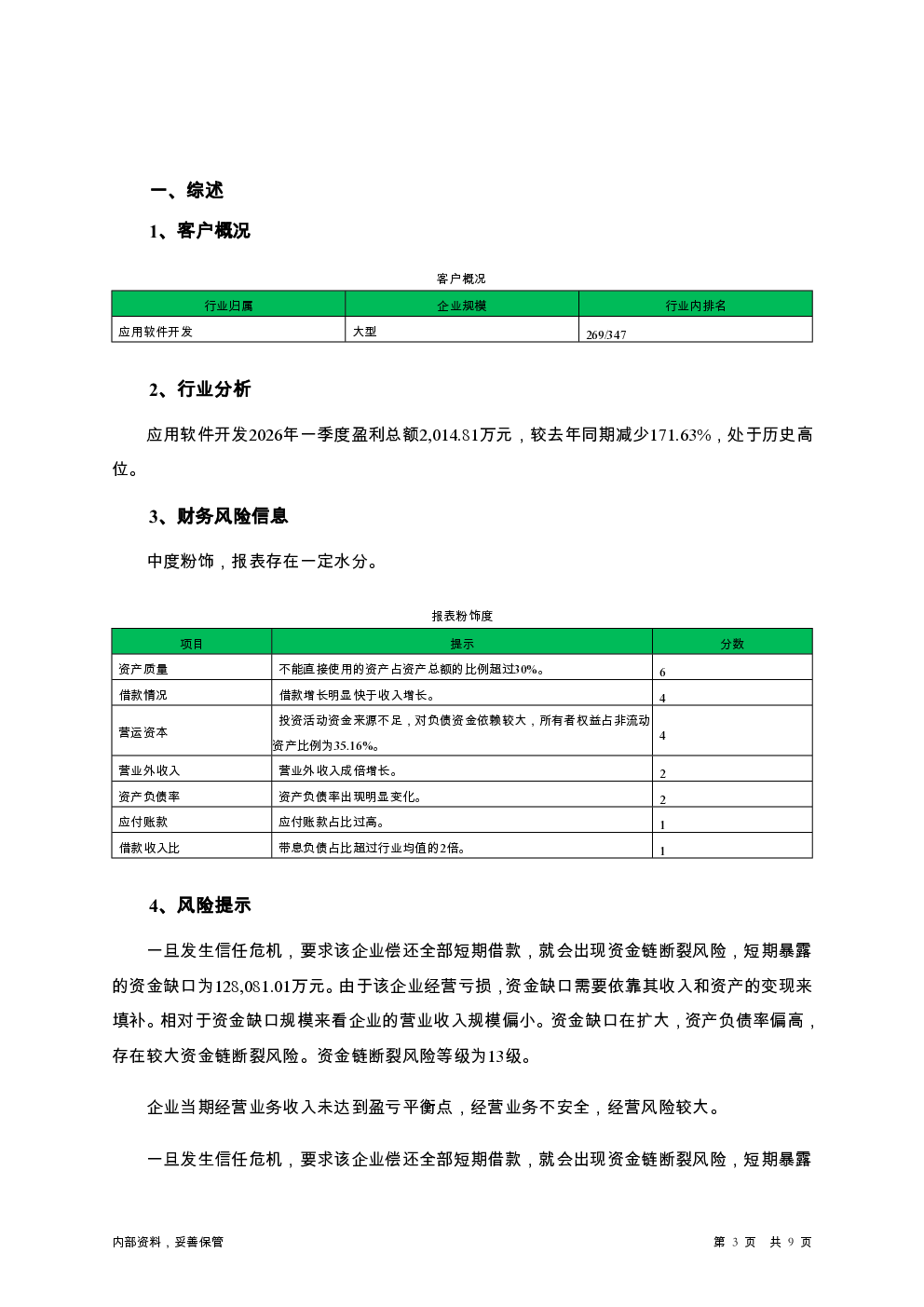 一、综述

1、客户概况

客户概况

| 行业归属 | 企业规模 | 行业内排名 |
|---|---|---|
| 应用软件开发 | 大型 | 269/347 |

2、行业分析

应用软件开发2026年一季度盈利总额2,014.81万元，较去年同期减少171.63%，处于历史高位。

3、财务风险信息

中度粉饰，报表存在一定水分。

报表粉饰度

| 项目 | 提示 | 分数 |
|---|---|---|
| 资产质量 | 不能直接使用的资产占资产总额的比例超过30%。 | 6 |
| 借款情况 | 借款增长明显快于收入增长。 | 4 |
| 营运资本 | 投资活动资金来源不足，对负债资金依赖较大，所有者权益占非流动资产比例为35.16%。 | 4 |
| 营业外收入 | 营业外收入成倍增长。 | 2 |
| 资产负债率 | 资产负债率出现明显变化。 | 2 |
| 应付账款 | 应付账款占比过高。 | 1 |
| 借款收入比 | 带息负债占比超过行业均值的2倍。 | 1 |

4、风险提示

一旦发生信任危机，要求该企业偿还全部短期借款，就会出现资金链断裂风险，短期暴露的资金缺口为128,081.01万元。由于该企业经营亏损，资金缺口需要依靠其收入和资产的变现来填补。相对于资金缺口规模来看企业的营业收入规模偏小。资金缺口在扩大，资产负债率偏高，存在较大资金链断裂风险。资金链断裂风险等级为13级。

企业当期经营业务收入未达到盈亏平衡点，经营业务不安全，经营风险较大。

一旦发生信任危机，要求该企业偿还全部短期借款，就会出现资金链断裂风险，短期暴露

内部资料，妥善保管

第 3 页 共 9 页